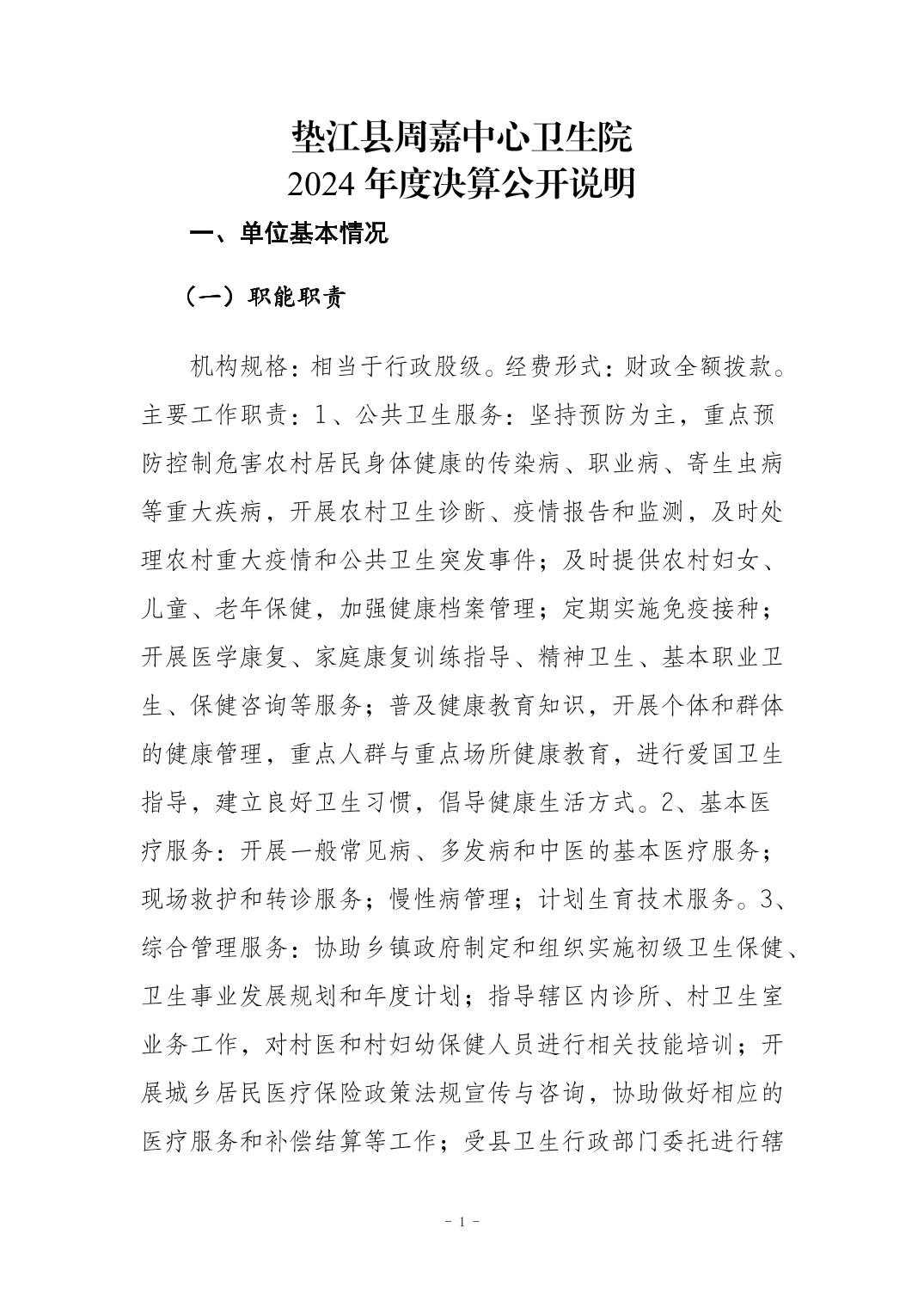 垫江县周嘉中心卫生院
2024 年度决算公开说明

一、单位基本情况

（一）职能职责

机构规格：相当于行政股级。经费形式：财政全额拨款。主要工作职责：1、公共卫生服务：坚持预防为主，重点预防控制危害农村居民身体健康的传染病、职业病、寄生虫病等重大疾病，开展农村卫生诊断、疫情报告和监测，及时处理农村重大疫情和公共卫生突发事件；及时提供农村妇女、儿童、老年保健，加强健康档案管理；定期实施免疫接种；开展医学康复、家庭康复训练指导、精神卫生、基本职业卫生、保健咨询等服务；普及健康教育知识，开展个体和群体的健康管理，重点人群与重点场所健康教育，进行爱国卫生指导，建立良好卫生习惯，倡导健康生活方式。2、基本医疗服务：开展一般常见病、多发病和中医的基本医疗服务；现场救护和转诊服务；慢性病管理；计划生育技术服务。3、综合管理服务：协助乡镇政府制定和组织实施初级卫生保健、卫生事业发展规划和年度计划；指导辖区内诊所、村卫生室业务工作，对村医和村妇幼保健人员进行相关技能培训；开展城乡居民医疗保险政策法规宣传与咨询，协助做好相应的医疗服务和补偿结算等工作；受县卫生行政部门委托进行辖

- 1 -